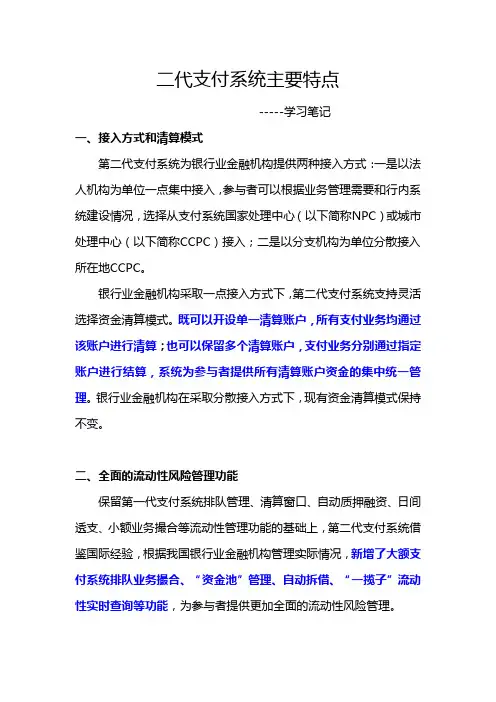 二代支付系统主要特点

-----学习笔记

一、接入方式和清算模式

第二代支付系统为银行业金融机构提供两种接入方式：一是以法人机构为单位一点集中接入，参与者可以根据业务管理需要和行内系统建设情况，选择从支付系统国家处理中心（以下简称NPC）或城市处理中心（以下简称CCPC）接入；二是以分支机构为单位分散接入所在地CCPC。

银行业金融机构采取一点接入方式下，第二代支付系统支持灵活选择资金清算模式。既可以开设单一清算账户，所有支付业务均通过该账户进行清算；也可以保留多个清算账户，支付业务分别通过指定账户进行结算，系统为参与者提供所有清算账户资金的集中统一管理。银行业金融机构在采取分散接入方式下，现有资金清算模式保持不变。

二、全面的流动性风险管理功能

保留第一代支付系统排队管理、清算窗口、自动质押融资、日间透支、小额业务撮合等流动性管理功能的基础上，第二代支付系统借鉴国际经验，根据我国银行业金融机构管理实际情况，新增了大额支付系统排队业务撮合、“资金池”管理、自动拆借、“一揽子”流动性实时查询等功能，为参与者提供更加全面的流动性风险管理。